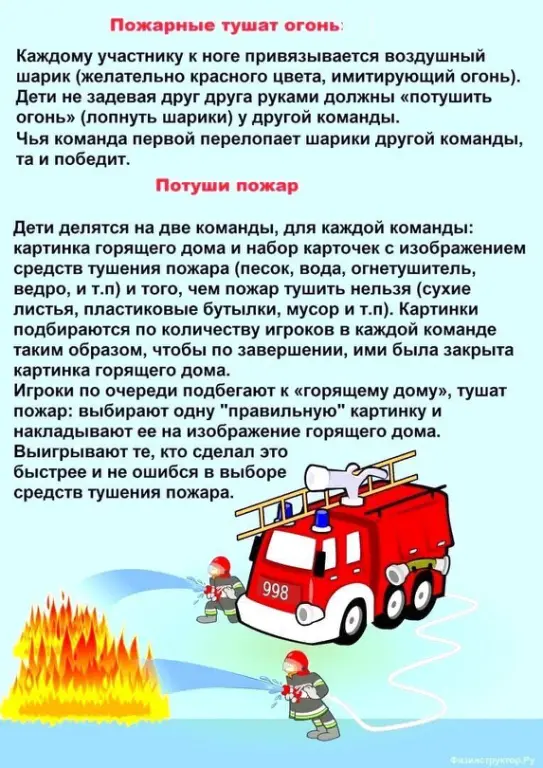 Пожарные тушат огонь:

Каждому участнику к ноге привязывается воздушный шарик (желательно красного цвета, имитирующий огонь). Дети не задевая друг друга руками должны «потушить огонь» (лопнуть шарики) у другой команды.
Чья команда первой перелопает шарики другой команды, та и победит.

Потуши пожар

Дети делятся на две команды, для каждой команды: картинка горящего дома и набор карточек с изображением средств тушения пожара (песок, вода, огнетушитель, ведро, и т.п) и того, чем пожар тушить нельзя (сухие листья, пластиковые бутылки, мусор и т.п). Картинки подбираются по количеству игроков в каждой команде таким образом, чтобы по завершении, ими была закрыта картинка горящего дома.
Игроки по очереди подбегают к «горящему дому», тушат пожар: выбирают одну "правильную" картинку и накладывают ее на изображение горящего дома.
Выигрывают те, кто сделал это быстрее и не ошибся в выборе средств тушения пожара.

998

Физинструктор.Ру